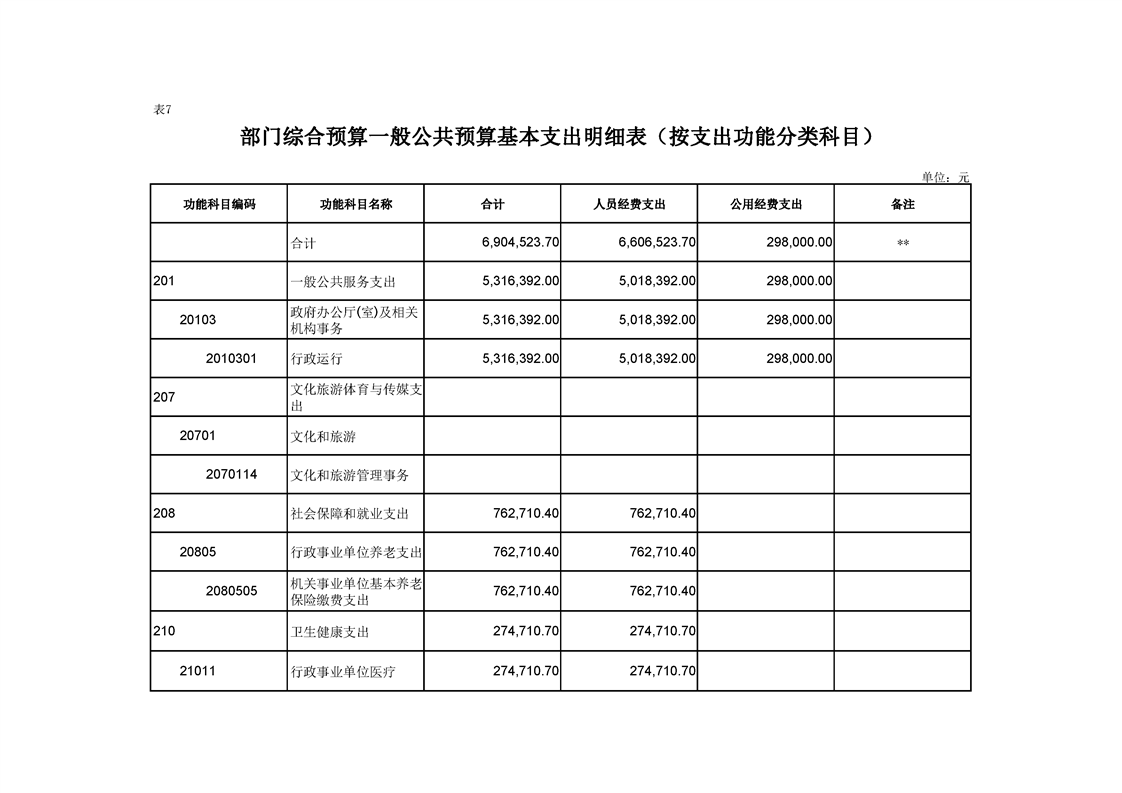 表7

部门综合预算一般公共预算基本支出明细表（按支出功能分类科目）

单位：元

| 功能科目编码 | 功能科目名称 | 合计 | 人员经费支出 | 公用经费支出 | 备注 |
|---|---|---|---|---|---|
| | 合计 | 6,904,523.70 | 6,606,523.70 | 298,000.00 | ** |
| 201 | 一般公共服务支出 | 5,316,392.00 | 5,018,392.00 | 298,000.00 | |
| 20103 | 政府办公厅(室)及相关机构事务 | 5,316,392.00 | 5,018,392.00 | 298,000.00 | |
| 2010301 | 行政运行 | 5,316,392.00 | 5,018,392.00 | 298,000.00 | |
| 207 | 文化旅游体育与传媒支出 | | | | |
| 20701 | 文化和旅游 | | | | |
| 2070114 | 文化和旅游管理事务 | | | | |
| 208 | 社会保障和就业支出 | 762,710.40 | 762,710.40 | | |
| 20805 | 行政事业单位养老支出 | 762,710.40 | 762,710.40 | | |
| 2080505 | 机关事业单位基本养老保险缴费支出 | 762,710.40 | 762,710.40 | | |
| 210 | 卫生健康支出 | 274,710.70 | 274,710.70 | | |
| 21011 | 行政事业单位医疗 | 274,710.70 | 274,710.70 | | |